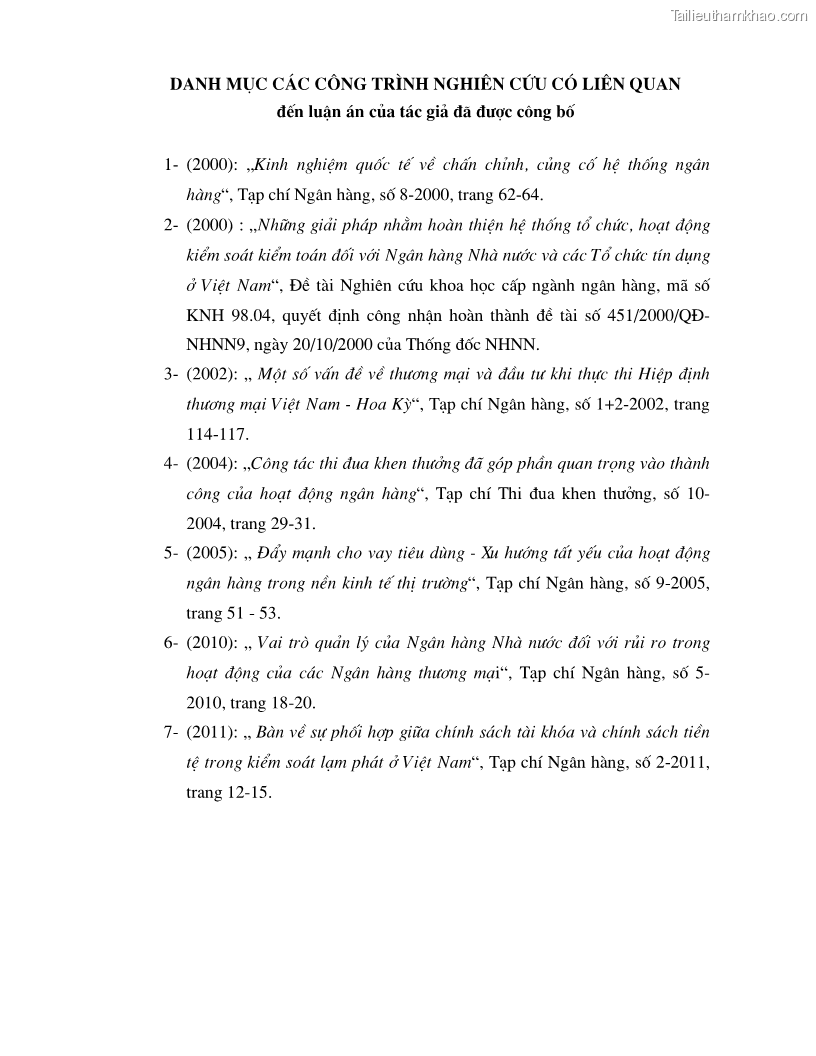 Tailieuthamkhao.com

DANH MỤC CÁC CÔNG TRÌNH NGHIÊN CỨU CÓ LIÊN QUAN
đến luận án của tác giả đã được công bố

1- (2000): „Kinh nghiệm quốc tế về chấn chỉnh, củng cố hệ thống ngân hàng“, Tạp chí Ngân hàng, số 8-2000, trang 62-64.

2- (2000) : „Những giải pháp nhằm hoàn thiện hệ thống tổ chức, hoạt động kiểm soát kiểm toán đối với Ngân hàng Nhà nước và các Tổ chức tín dụng ở Việt Nam“, Đề tài Nghiên cứu khoa học cấp ngành ngân hàng, mã số KNH 98.04, quyết định công nhận hoàn thành đề tài số 451/2000/QĐ-NHNN9, ngày 20/10/2000 của Thống đốc NHNN.

3- (2002): „ Một số vấn đề về thương mại và đầu tư khi thực thi Hiệp định thương mại Việt Nam - Hoa Kỳ“, Tạp chí Ngân hàng, số 1+2-2002, trang 114-117.

4- (2004): „Công tác thi đua khen thưởng đã góp phần quan trọng vào thành công của hoạt động ngân hàng“, Tạp chí Thi đua khen thưởng, số 10-2004, trang 29-31.

5- (2005): „ Đẩy mạnh cho vay tiêu dùng - Xu hướng tất yếu của hoạt động ngân hàng trong nền kinh tế thị trường“, Tạp chí Ngân hàng, số 9-2005, trang 51 - 53.

6- (2010): „ Vai trò quản lý của Ngân hàng Nhà nước đối với rủi ro trong hoạt động của các Ngân hàng thương mại“, Tạp chí Ngân hàng, số 5-2010, trang 18-20.

7- (2011): „ Bàn về sự phối hợp giữa chính sách tài khóa và chính sách tiền tệ trong kiểm soát lạm phát ở Việt Nam“, Tạp chí Ngân hàng, số 2-2011, trang 12-15.